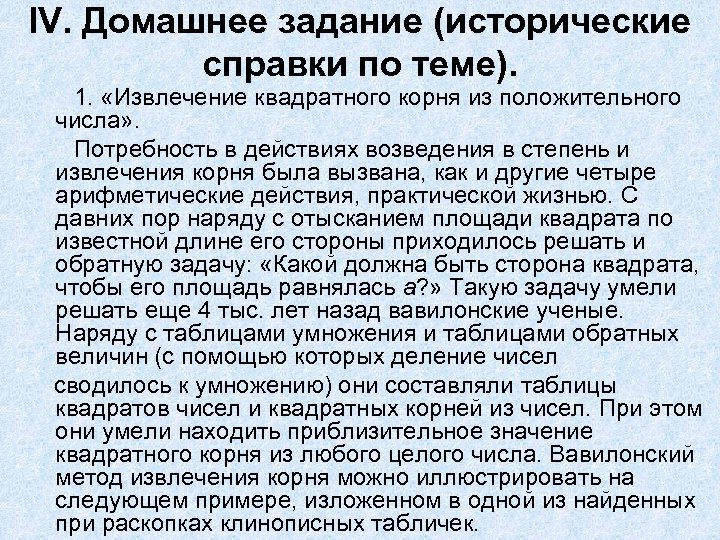 IV. Домашнее задание (исторические справки по теме).

1. «Извлечение квадратного корня из положительного числа».

Потребность в действиях возведения в степень и извлечения корня была вызвана, как и другие четыре арифметические действия, практической жизнью. С давних пор наряду с отысканием площади квадрата по известной длине его стороны приходилось решать и обратную задачу: «Какой должна быть сторона квадрата, чтобы его площадь равнялась $a$?» Такую задачу умели решать еще 4 тыс. лет назад вавилонские ученые. Наряду с таблицами умножения и таблицами обратных величин (с помощью которых деление чисел

сводилось к умножению) они составляли таблицы квадратов чисел и квадратных корней из чисел. При этом они умели находить приблизительное значение квадратного корня из любого целого числа. Вавилонский метод извлечения корня можно иллюстрировать на следующем примере, изложенном в одной из найденных при раскопках клинописных табличек.